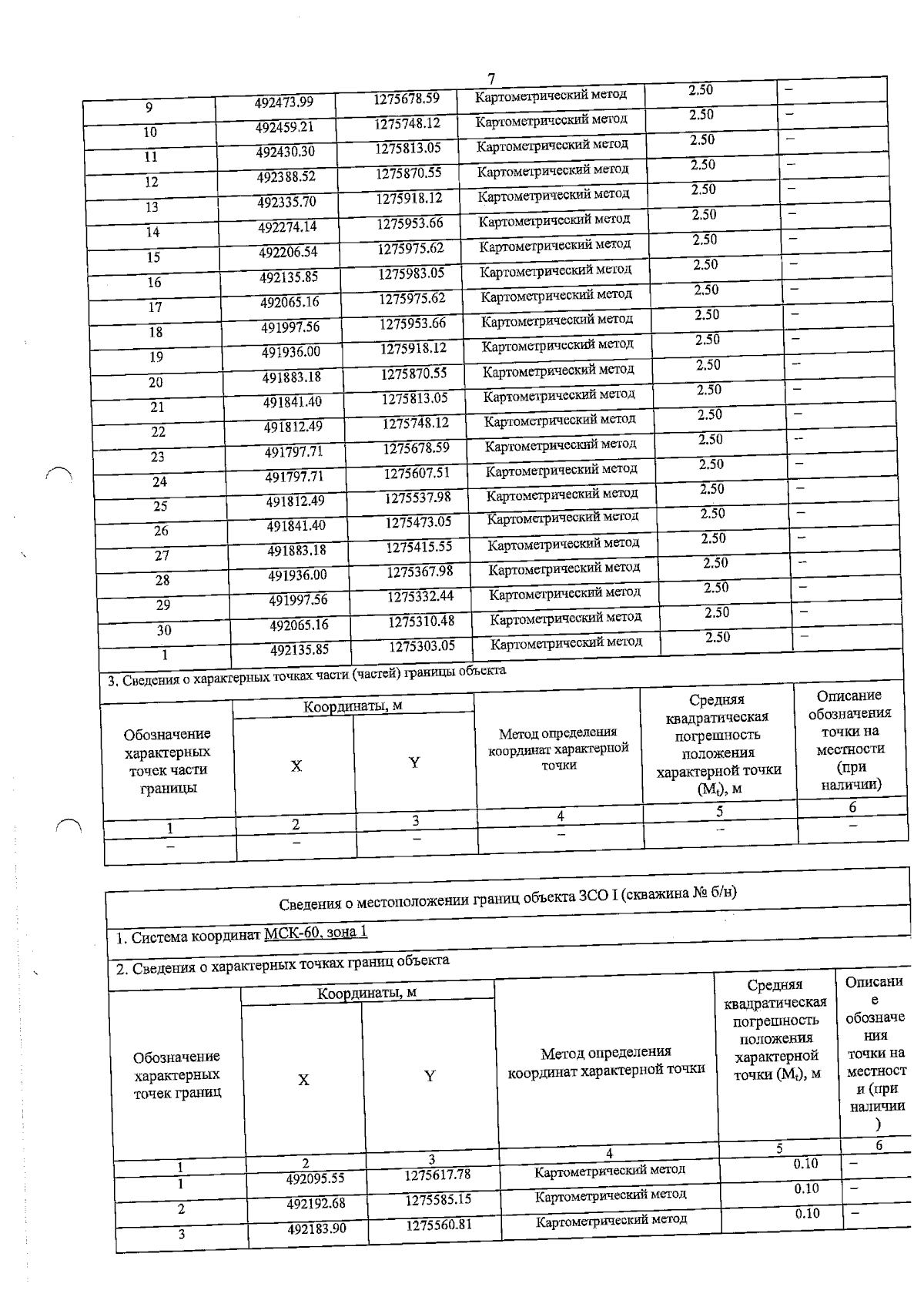 7

| 9 | 492473.99 | 1275678.59 | Картометрический метод | 2.50 | – |
|---|---|---|---|---|---|
| 10 | 492459.21 | 1275748.12 | Картометрический метод | 2.50 | – |
| 11 | 492430.30 | 1275813.05 | Картометрический метод | 2.50 | – |
| 12 | 492388.52 | 1275870.55 | Картометрический метод | 2.50 | – |
| 13 | 492335.70 | 1275918.12 | Картометрический метод | 2.50 | – |
| 14 | 492274.14 | 1275953.66 | Картометрический метод | 2.50 | – |
| 15 | 492206.54 | 1275975.62 | Картометрический метод | 2.50 | – |
| 16 | 492135.85 | 1275983.05 | Картометрический метод | 2.50 | – |
| 17 | 492065.16 | 1275975.62 | Картометрический метод | 2.50 | – |
| 18 | 491997.56 | 1275953.66 | Картометрический метод | 2.50 | – |
| 19 | 491936.00 | 1275918.12 | Картометрический метод | 2.50 | – |
| 20 | 491883.18 | 1275870.55 | Картометрический метод | 2.50 | – |
| 21 | 491841.40 | 1275813.05 | Картометрический метод | 2.50 | – |
| 22 | 491812.49 | 1275748.12 | Картометрический метод | 2.50 | – |
| 23 | 491797.71 | 1275678.59 | Картометрический метод | 2.50 | – |
| 24 | 491797.71 | 1275607.51 | Картометрический метод | 2.50 | – |
| 25 | 491812.49 | 1275537.98 | Картометрический метод | 2.50 | – |
| 26 | 491841.40 | 1275473.05 | Картометрический метод | 2.50 | – |
| 27 | 491883.18 | 1275415.55 | Картометрический метод | 2.50 | – |
| 28 | 491936.00 | 1275367.98 | Картометрический метод | 2.50 | – |
| 29 | 491997.56 | 1275332.44 | Картометрический метод | 2.50 | – |
| 30 | 492065.16 | 1275310.48 | Картометрический метод | 2.50 | – |
| 1 | 492135.85 | 1275303.05 | Картометрический метод | 2.50 | – |

3. Сведения о характерных точках части (частей) границы объекта

| Обозначение характерных точек части границы | Координаты, м X | Координаты, м Y | Метод определения координат характерной точки | Средняя квадратическая погрешность положения характерной точки ($M_t$), м | Описание обозначения точки на местности (при наличии) |
|---|---|---|---|---|---|
| 1 | 2 | 3 | 4 | 5 | 6 |
| – | – | – | – | – | – |

Сведения о местоположении границ объекта ЗСО I (скважина № б/н)

1. Система координат МСК-60, зона 1

2. Сведения о характерных точках границ объекта

| Обозначение характерных точек границ | Координаты, м X | Координаты, м Y | Метод определения координат характерной точки | Средняя квадратическая погрешность положения характерной точки ($M_t$), м | Описание обозначения точки на местности (при наличии) |
|---|---|---|---|---|---|
| 1 | 2 | 3 | 4 | 5 | 6 |
| 1 | 492095.55 | 1275617.78 | Картометрический метод | 0.10 | – |
| 2 | 492192.68 | 1275585.15 | Картометрический метод | 0.10 | – |
| 3 | 492183.90 | 1275560.81 | Картометрический метод | 0.10 | – |